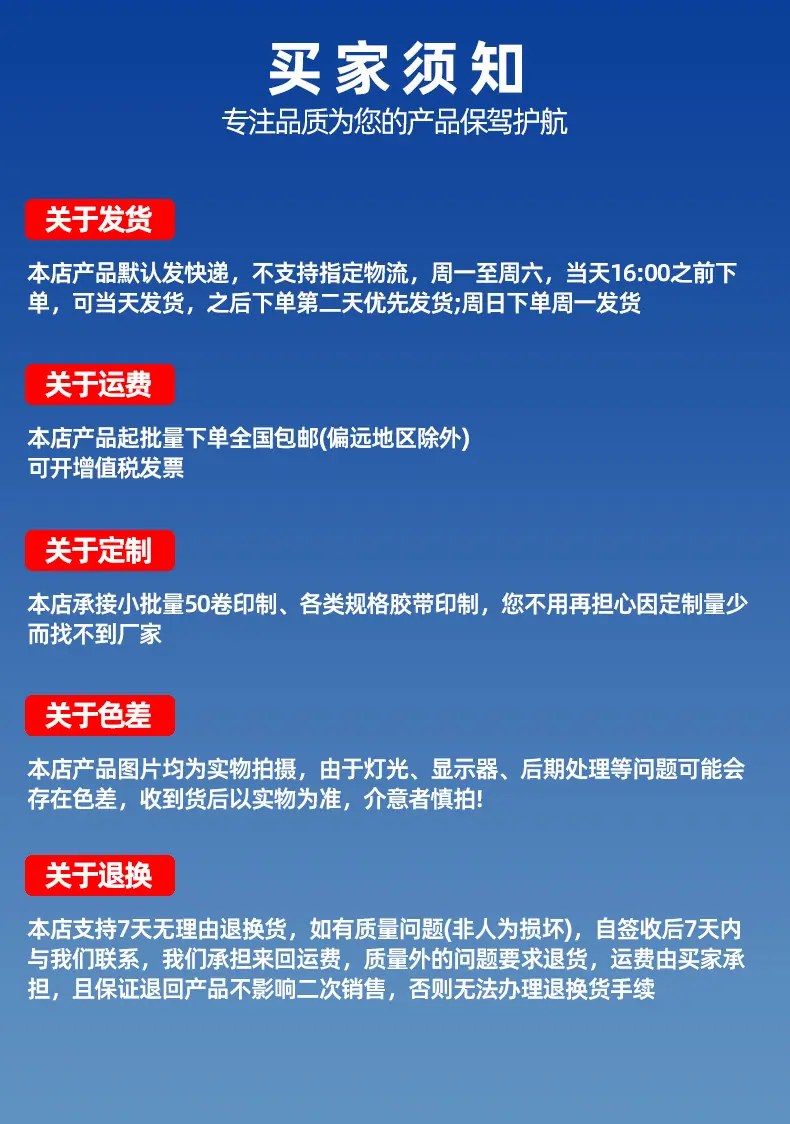 买家须知
专注品质为您的产品保驾护航

关于发货

本店产品默认发快递，不支持指定物流，周一至周六，当天16:00之前下单，可当天发货，之后下单第二天优先发货;周日下单周一发货

关于运费

本店产品起批量下单全国包邮(偏远地区除外)
可开增值税发票

关于定制

本店承接小批量50卷印制、各类规格胶带印制，您不用再担心因定制量少而找不到厂家

关于色差

本店产品图片均为实物拍摄，由于灯光、显示器、后期处理等问题可能会存在色差，收到货后以实物为准，介意者慎拍!

关于退换

本店支持7天无理由退换货，如有质量问题(非人为损坏)，自签收后7天内与我们联系，我们承担来回运费，质量外的问题要求退货，运费由买家承担，且保证退回产品不影响二次销售，否则无法办理退换货手续